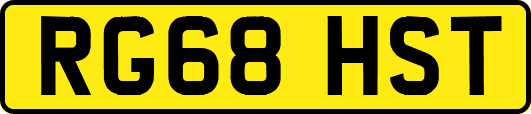 RG68 HST